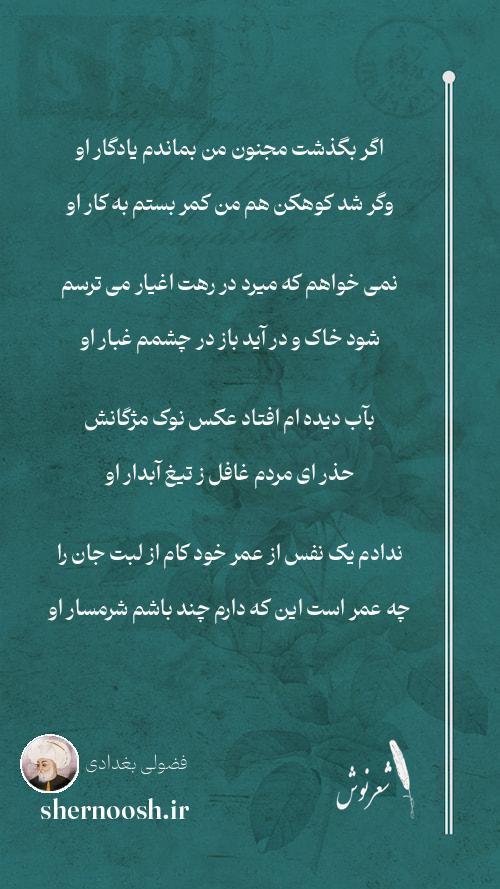 اگر بگذشت مجنون من بماندم یادگار او
وگر شد کوهکن هم من کمر بستم به کار او

نمی خواهم که میرد در رهت اغیار می ترسم
شود خاک و در آید باز در چشمم غبار او

بآب دیده ام افتاد عکس نوک مژگانش
حذر ای مردم غافل ز تیغ آبدار او

ندادم یک نفس از عمر خود کام از لبت جان را
چه عمر است این که دارم چند باشم شرمسار او

فضولی بغدادی
shernoosh.ir
شعرنوش